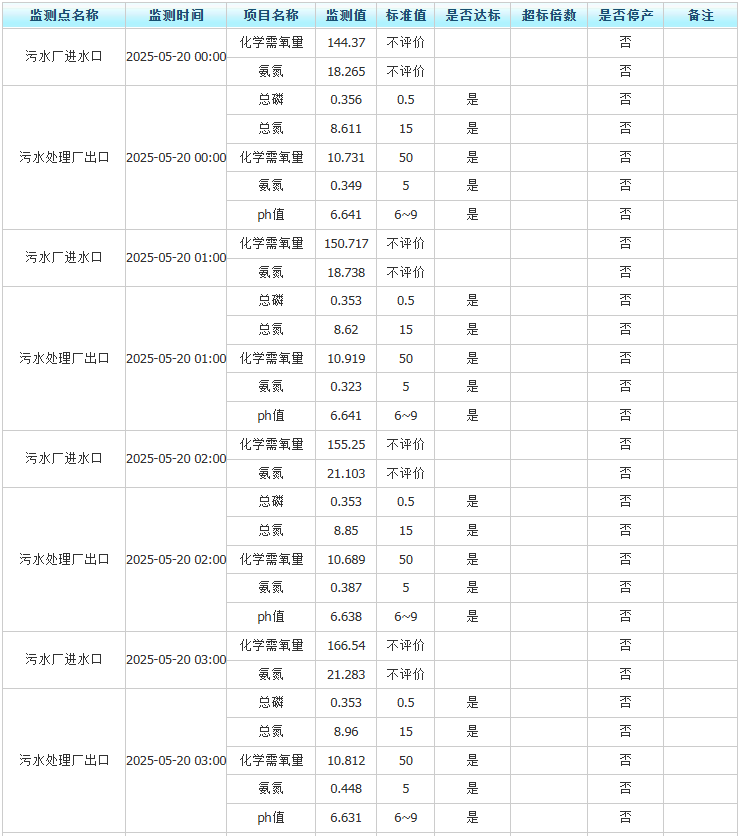 | 监测点名称 | 监测时间 | 项目名称 | 监测值 | 标准值 | 是否达标 | 超标倍数 | 是否停产 | 备注 |
|---|---|---|---|---|---|---|---|---|
| 污水厂进水口 | 2025-05-20 00:00 | 化学需氧量 | 144.37 | 不评价 | | | 否 | |
| | | 氨氮 | 18.265 | 不评价 | | | 否 | |
| 污水处理厂出口 | 2025-05-20 00:00 | 总磷 | 0.356 | 0.5 | 是 | | 否 | |
| | | 总氮 | 8.611 | 15 | 是 | | 否 | |
| | | 化学需氧量 | 10.731 | 50 | 是 | | 否 | |
| | | 氨氮 | 0.349 | 5 | 是 | | 否 | |
| | | ph值 | 6.641 | 6~9 | 是 | | 否 | |
| 污水厂进水口 | 2025-05-20 01:00 | 化学需氧量 | 150.717 | 不评价 | | | 否 | |
| | | 氨氮 | 18.738 | 不评价 | | | 否 | |
| 污水处理厂出口 | 2025-05-20 01:00 | 总磷 | 0.353 | 0.5 | 是 | | 否 | |
| | | 总氮 | 8.62 | 15 | 是 | | 否 | |
| | | 化学需氧量 | 10.919 | 50 | 是 | | 否 | |
| | | 氨氮 | 0.323 | 5 | 是 | | 否 | |
| | | ph值 | 6.641 | 6~9 | 是 | | 否 | |
| 污水厂进水口 | 2025-05-20 02:00 | 化学需氧量 | 155.25 | 不评价 | | | 否 | |
| | | 氨氮 | 21.103 | 不评价 | | | 否 | |
| 污水处理厂出口 | 2025-05-20 02:00 | 总磷 | 0.353 | 0.5 | 是 | | 否 | |
| | | 总氮 | 8.85 | 15 | 是 | | 否 | |
| | | 化学需氧量 | 10.689 | 50 | 是 | | 否 | |
| | | 氨氮 | 0.387 | 5 | 是 | | 否 | |
| | | ph值 | 6.638 | 6~9 | 是 | | 否 | |
| 污水厂进水口 | 2025-05-20 03:00 | 化学需氧量 | 166.54 | 不评价 | | | 否 | |
| | | 氨氮 | 21.283 | 不评价 | | | 否 | |
| 污水处理厂出口 | 2025-05-20 03:00 | 总磷 | 0.353 | 0.5 | 是 | | 否 | |
| | | 总氮 | 8.96 | 15 | 是 | | 否 | |
| | | 化学需氧量 | 10.812 | 50 | 是 | | 否 | |
| | | 氨氮 | 0.448 | 5 | 是 | | 否 | |
| | | ph值 | 6.631 | 6~9 | 是 | | 否 | |